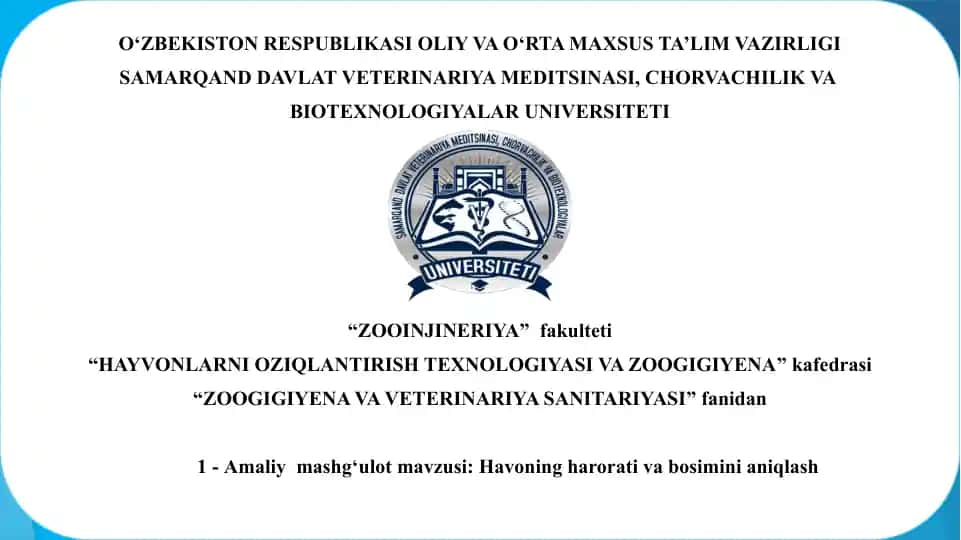 O‘ZBEKISTON RESPUBLIKASI OLIY VA O‘RTA MAXSUS TA’LIM VAZIRLIGI
SAMARQAND DAVLAT VETERINARIYA MEDITSINASI, CHORVACHILIK VA BIOTEXNOLOGIYALAR UNIVERSITETI

SAMARQAND DAVLAT VETERINARIYA MEDITSINASI, CHORVACHILIK VA BIOTEXNOLOGIYALAR
UNIVERSITETI

“ZOOINJINERIYA” fakulteti
“HAYVONLARNI OZIQLANTIRISH TEXNOLOGIYASI VA ZOOGIGIYENA” kafedrasi
“ZOOGIGIYENA VA VETERINARIYA SANITARIYASI” fanidan

1 - Amaliy mashg‘ulot mavzusi: Havoning harorati va bosimini aniqlash